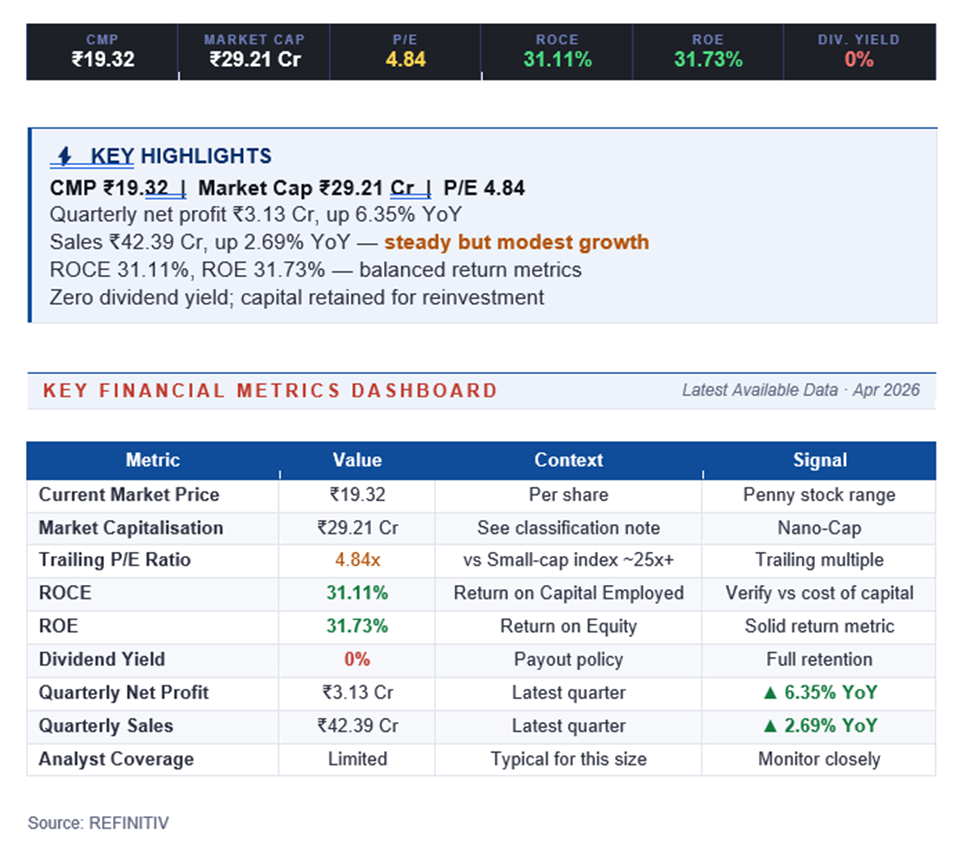 | CMP | MARKET CAP | P/E | ROCE | ROE | DIV. YIELD |
|---|---|---|---|---|---|
| ₹19.32 | ₹29.21 Cr | 4.84 | 31.11% | 31.73% | 0% |

KEY HIGHLIGHTS

CMP ₹19.32 | Market Cap ₹29.21 Cr | P/E 4.84
Quarterly net profit ₹3.13 Cr, up 6.35% YoY
Sales ₹42.39 Cr, up 2.69% YoY — steady but modest growth
ROCE 31.11%, ROE 31.73% — balanced return metrics
Zero dividend yield; capital retained for reinvestment

KEY FINANCIAL METRICS DASHBOARD

Latest Available Data · Apr 2026

| Metric | Value | Context | Signal |
|---|---|---|---|
| Current Market Price | ₹19.32 | Per share | Penny stock range |
| Market Capitalisation | ₹29.21 Cr | See classification note | Nano-Cap |
| Trailing P/E Ratio | 4.84x | vs Small-cap index ~25x+ | Trailing multiple |
| ROCE | 31.11% | Return on Capital Employed | Verify vs cost of capital |
| ROE | 31.73% | Return on Equity | Solid return metric |
| Dividend Yield | 0% | Payout policy | Full retention |
| Quarterly Net Profit | ₹3.13 Cr | Latest quarter | ▲ 6.35% YoY |
| Quarterly Sales | ₹42.39 Cr | Latest quarter | ▲ 2.69% YoY |
| Analyst Coverage | Limited | Typical for this size | Monitor closely |

Source: REFINITIV